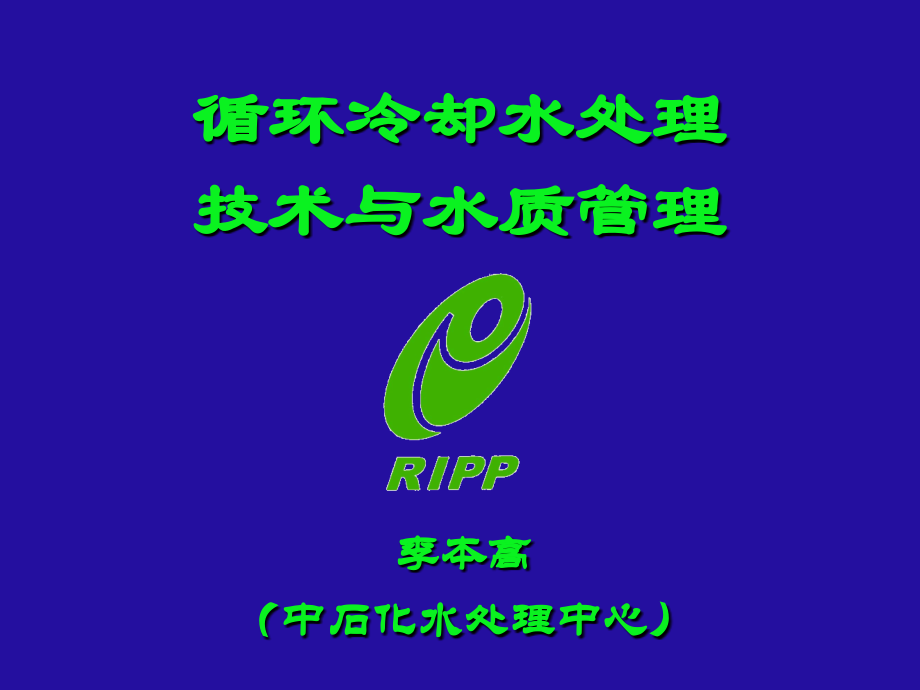 循环冷却水处理

技术与水质管理

RIPP

李本高

（中石化水处理中心）